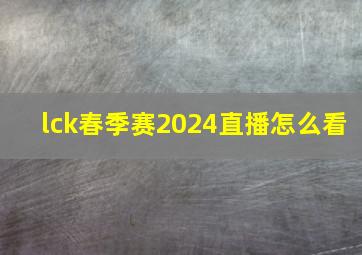 lck春季赛2024直播怎么看